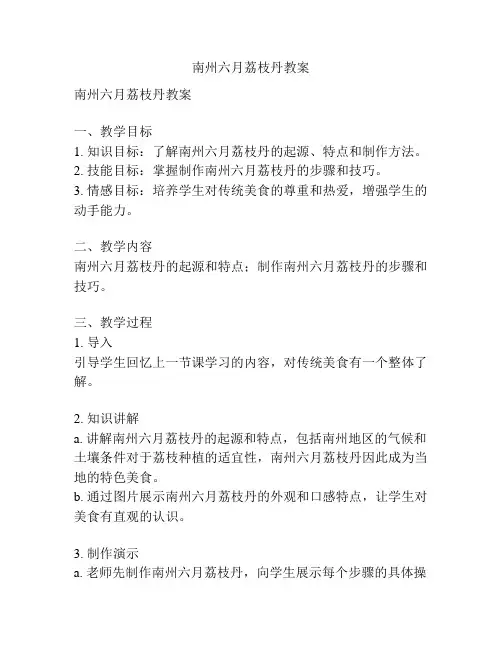 南州六月荔枝丹教案

南州六月荔枝丹教案

一、教学目标
1. 知识目标：了解南州六月荔枝丹的起源、特点和制作方法。
2. 技能目标：掌握制作南州六月荔枝丹的步骤和技巧。
3. 情感目标：培养学生对传统美食的尊重和热爱，增强学生的动手能力。

二、教学内容
南州六月荔枝丹的起源和特点；制作南州六月荔枝丹的步骤和技巧。

三、教学过程
1. 导入
引导学生回忆上一节课学习的内容，对传统美食有一个整体了解。

2. 知识讲解
a. 讲解南州六月荔枝丹的起源和特点，包括南州地区的气候和土壤条件对于荔枝种植的适宜性，南州六月荔枝丹因此成为当地的特色美食。
b. 通过图片展示南州六月荔枝丹的外观和口感特点，让学生对美食有直观的认识。

3. 制作演示
a. 老师先制作南州六月荔枝丹，向学生展示每个步骤的具体操